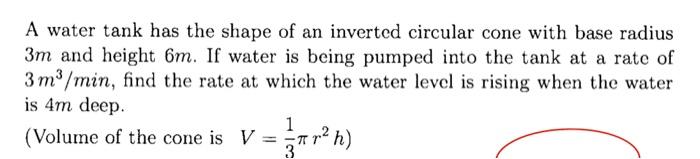 A water tank has the shape of an inverted circular cone with base radius $3m$ and height $6m$. If water is being pumped into the tank at a rate of $3\,m^3/min$, find the rate at which the water level is rising when the water is $4m$ deep.

(Volume of the cone is $V = \frac{1}{3}\pi r^2 h$)